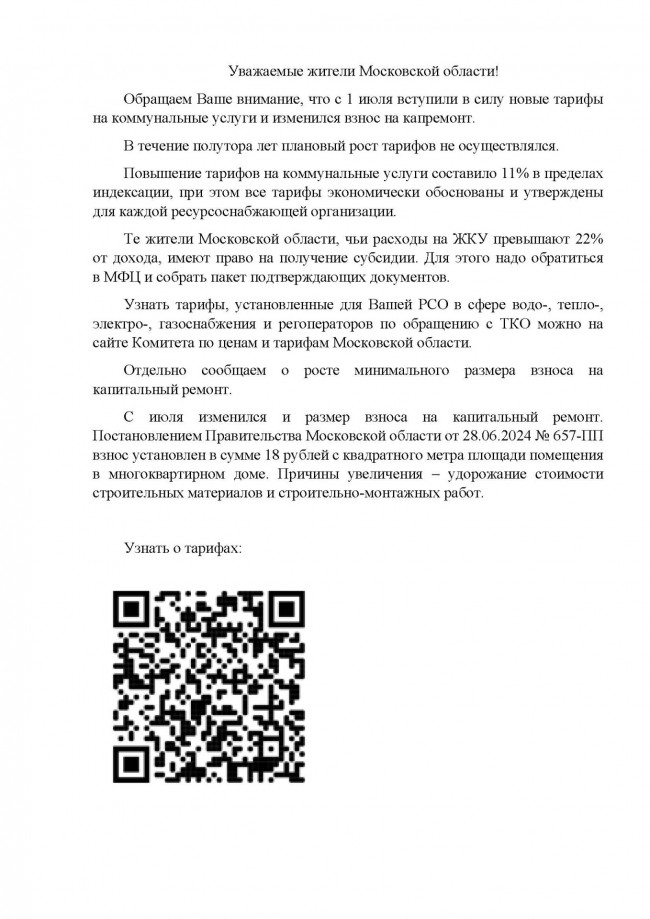 Уважаемые жители Московской области!

Обращаем Ваше внимание, что с 1 июля вступили в силу новые тарифы на коммунальные услуги и изменился взнос на капремонт.

В течение полутора лет плановый рост тарифов не осуществлялся.

Повышение тарифов на коммунальные услуги составило 11% в пределах индексации, при этом все тарифы экономически обоснованы и утверждены для каждой ресурсоснабжающей организации.

Те жители Московской области, чьи расходы на ЖКУ превышают 22% от дохода, имеют право на получение субсидии. Для этого надо обратиться в МФЦ и собрать пакет подтверждающих документов.

Узнать тарифы, установленные для Вашей РСО в сфере водо-, тепло-, электро-, газоснабжения и регоператоров по обращению с ТКО можно на сайте Комитета по ценам и тарифам Московской области.

Отдельно сообщаем о росте минимального размера взноса на капитальный ремонт.

С июля изменился и размер взноса на капитальный ремонт. Постановлением Правительства Московской области от 28.06.2024 № 657-ПП взнос установлен в сумме 18 рублей с квадратного метра площади помещения в многоквартирном доме. Причины увеличения – удорожание стоимости строительных материалов и строительно-монтажных работ.

Узнать о тарифах: